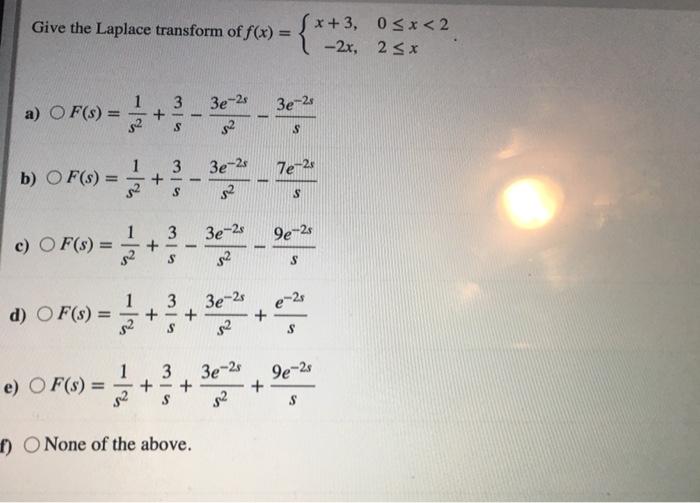 Give the Laplace transform of $f(x) = \begin{cases} x+3, & 0 \le x < 2 \\ -2x, & 2 \le x \end{cases}$.

a) ○ $F(s) = \frac{1}{s^2} + \frac{3}{s} - \frac{3e^{-2s}}{s^2} - \frac{3e^{-2s}}{s}$

b) ○ $F(s) = \frac{1}{s^2} + \frac{3}{s} - \frac{3e^{-2s}}{s^2} - \frac{7e^{-2s}}{s}$

c) ○ $F(s) = \frac{1}{s^2} + \frac{3}{s} - \frac{3e^{-2s}}{s^2} - \frac{9e^{-2s}}{s}$

d) ○ $F(s) = \frac{1}{s^2} + \frac{3}{s} + \frac{3e^{-2s}}{s^2} + \frac{e^{-2s}}{s}$

e) ○ $F(s) = \frac{1}{s^2} + \frac{3}{s} + \frac{3e^{-2s}}{s^2} + \frac{9e^{-2s}}{s}$

f) ○ None of the above.